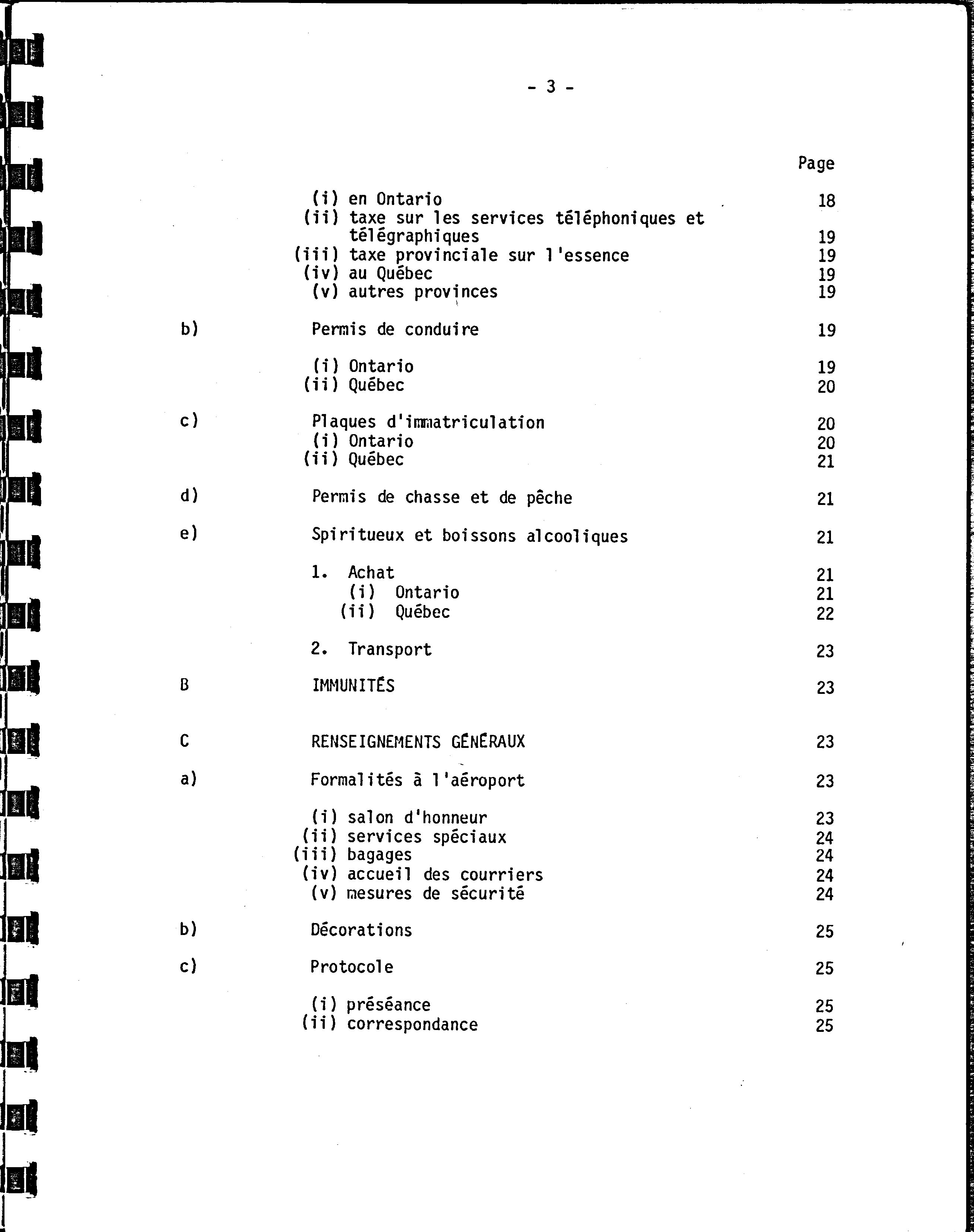 - 3 -

Page

(i) en Ontario 18
(ii) taxe sur les services téléphoniques et télégraphiques 19
(iii) taxe provinciale sur l'essence 19
(iv) au Québec 19
(v) autres provinces 19

b) Permis de conduire 19

(i) Ontario 19
(ii) Québec 20

c) Plaques d'immatriculation 20
(i) Ontario 20
(ii) Québec 21

d) Permis de chasse et de pêche 21

e) Spiritueux et boissons alcooliques 21

1. Achat 21
(i) Ontario 21
(ii) Québec 22

2. Transport 23

B IMMUNITÉS 23

C RENSEIGNEMENTS GÉNÉRAUX 23

a) Formalités à l'aéroport 23

(i) salon d'honneur 23
(ii) services spéciaux 24
(iii) bagages 24
(iv) accueil des courriers 24
(v) mesures de sécurité 24

b) Décorations 25

c) Protocole 25

(i) préséance 25
(ii) correspondance 25